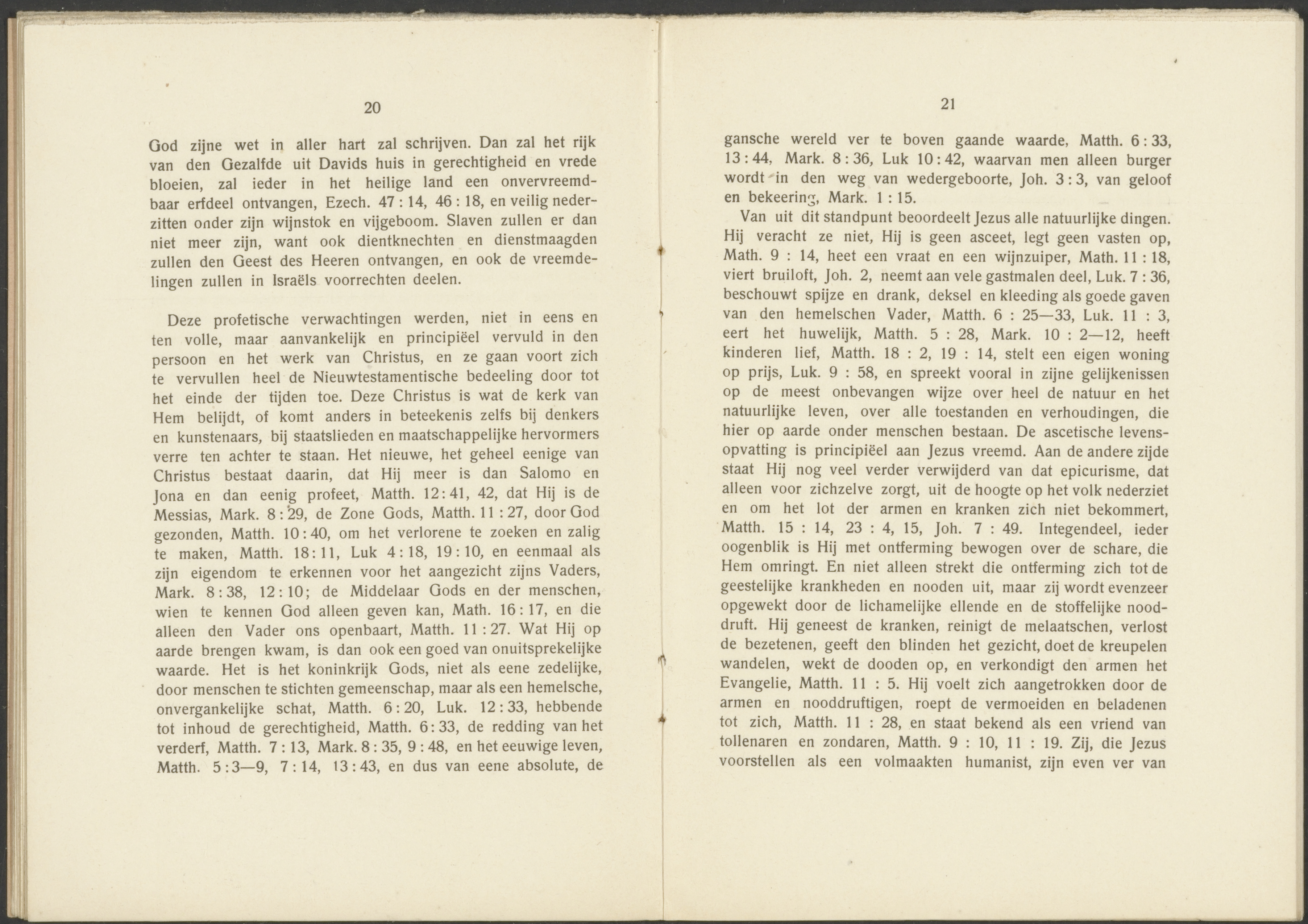 20

God zijne wet in aller hart zal schrijven. Dan zal het rijk van den Gezalfde uit Davids huis in gerechtigheid en vrede bloeien, zal ieder in het heilige land een onvervreemdbaar erfdeel ontvangen, Ezech. 47 : 14, 46 : 18, en veilig nederzitten onder zijn wijnstok en vijgeboom. Slaven zullen er dan niet meer zijn, want ook dientknechten en dienstmaagden zullen den Geest des Heeren ontvangen, en ook de vreemdelingen zullen in Israëls voorrechten deelen.

Deze profetische verwachtingen werden, niet in eens en ten volle, maar aanvankelijk en principiëel vervuld in den persoon en het werk van Christus, en ze gaan voort zich te vervullen heel de Nieuwtestamentische bedeeling door tot het einde der tijden toe. Deze Christus is wat de kerk van Hem belijdt, of komt anders in beteekenis zelfs bij denkers en kunstenaars, bij staatslieden en maatschappelijke hervormers verre ten achter te staan. Het nieuwe, het geheel eenige van Christus bestaat daarin, dat Hij meer is dan Salomo en Jona en dan eenig profeet, Matth. 12 : 41, 42, dat Hij is de Messias, Mark. 8 : 29, de Zone Gods, Matth. 11 : 27, door God gezonden, Matth. 10 : 40, om het verlorene te zoeken en zalig te maken, Matth. 18 : 11, Luk 4 : 18, 19 : 10, en eenmaal als zijn eigendom te erkennen voor het aangezicht zijns Vaders, Mark. 8 : 38, 12 : 10; de Middelaar Gods en der menschen, wien te kennen God alleen geven kan, Math. 16 : 17, en die alleen den Vader ons openbaart, Matth. 11 : 27. Wat Hij op aarde brengen kwam, is dan ook een goed van onuitsprekelijke waarde. Het is het koninkrijk Gods, niet als eene zedelijke, door menschen te stichten gemeenschap, maar als een hemelsche, onvergankelijke schat, Matth. 6 : 20, Luk. 12 : 33, hebbende tot inhoud de gerechtigheid, Matth. 6 : 33, de redding van het verderf, Matth. 7 : 13, Mark. 8 : 35, 9 : 48, en het eeuwige leven, Matth. 5 : 3—9, 7 : 14, 13 : 43, en dus van eene absolute, de

21

gansche wereld ver te boven gaande waarde, Matth. 6 : 33, 13 : 44, Mark. 8 : 36, Luk 10 : 42, waarvan men alleen burger wordt in den weg van wedergeboorte, Joh. 3 : 3, van geloof en bekeering, Mark. 1 : 15.

Van uit dit standpunt beoordeelt Jezus alle natuurlijke dingen. Hij veracht ze niet, Hij is geen asceet, legt geen vasten op, Math. 9 : 14, heet een vraat en een wijnzuiper, Math. 11 : 18, viert bruiloft, Joh. 2, neemt aan vele gastmalen deel, Luk. 7 : 36, beschouwt spijze en drank, deksel en kleeding als goede gaven van den hemelschen Vader, Matth. 6 : 25—33, Luk. 11 : 3, eert het huwelijk, Matth. 5 : 28, Mark. 10 : 2—12, heeft kinderen lief, Matth. 18 : 2, 19 : 14, stelt een eigen woning op prijs, Luk. 9 : 58, en spreekt vooral in zijne gelijkenissen op de meest onbevangen wijze over heel de natuur en het natuurlijke leven, over alle toestanden en verhoudingen, die hier op aarde onder menschen bestaan. De ascetische levensopvatting is principiëel aan Jezus vreemd. Aan de andere zijde staat Hij nog veel verder verwijderd van dat epicurisme, dat alleen voor zichzelve zorgt, uit de hoogte op het volk nederziet en om het lot der armen en kranken zich niet bekommert, Matth. 15 : 14, 23 : 4, 15, Joh. 7 : 49. Integendeel, ieder oogenblik is Hij met ontferming bewogen over de schare, die Hem omringt. En niet alleen strekt die ontferming zich tot de geestelijke krankheden en nooden uit, maar zij wordt evenzeer opgewekt door de lichamelijke ellende en de stoffelijke nooddruft. Hij geneest de kranken, reinigt de melaatschen, verlost de bezetenen, geeft den blinden het gezicht, doet de kreupelen wandelen, wekt de dooden op, en verkondigt den armen het Evangelie, Matth. 11 : 5. Hij voelt zich aangetrokken door de armen en nooddruftigen, roept de vermoeiden en beladenen tot zich, Matth. 11 : 28, en staat bekend als een vriend van tollenaren en zondaren, Matth. 9 : 10, 11 : 19. Zij, die Jezus voorstellen als een volmaakten humanist, zijn even ver van